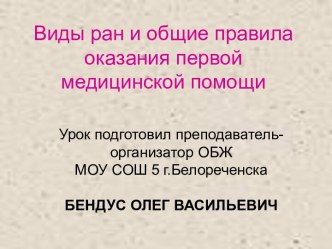 Виды ран и общие правила оказания первой медицинской помощи

Урок подготовил преподаватель-организатор ОБЖ
МОУ СОШ 5 г.Белореченска

БЕНДУС ОЛЕГ ВАСИЛЬЕВИЧ